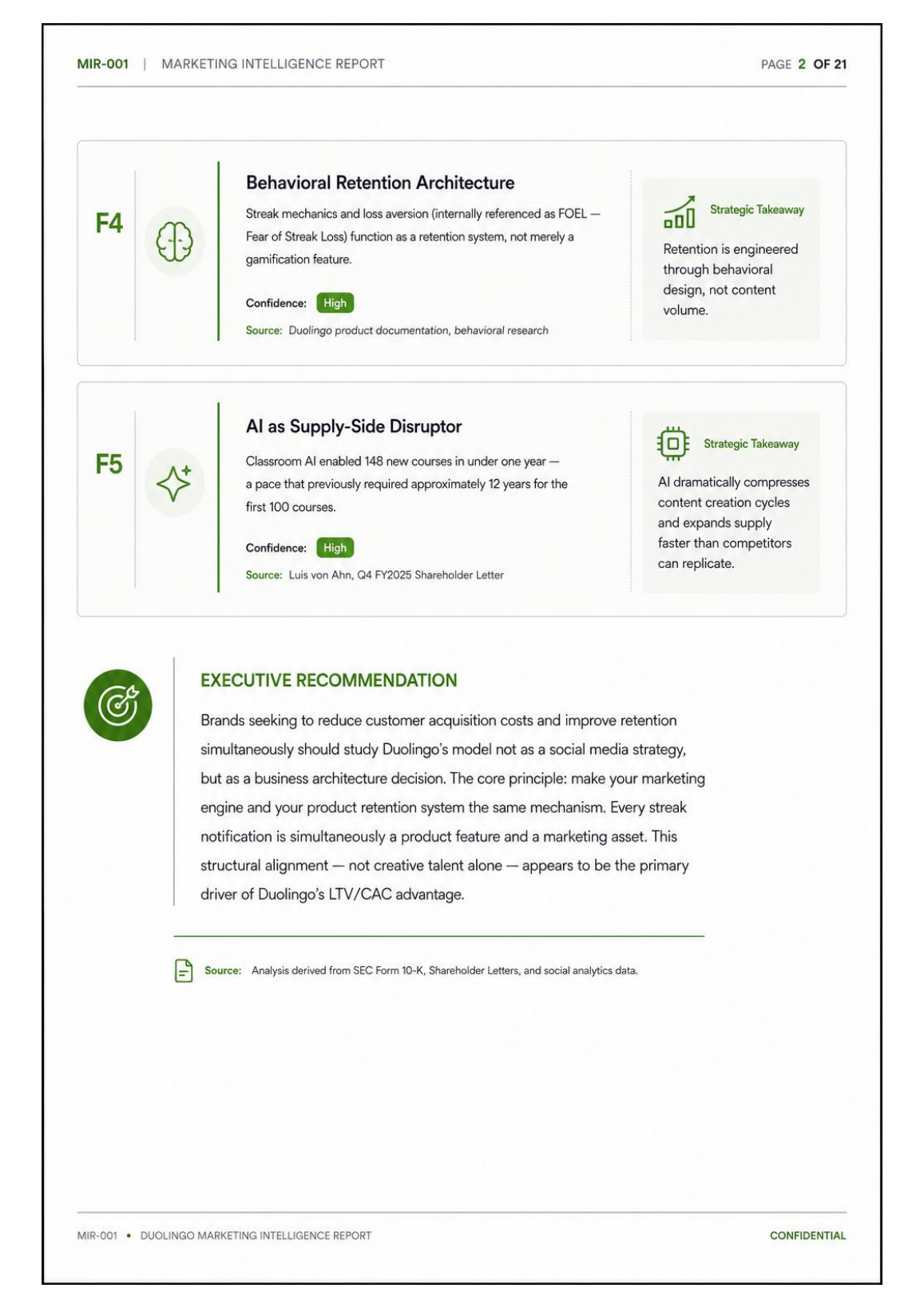 MIR-001 | MARKETING INTELLIGENCE REPORT

PAGE 2 OF 21

F4

Behavioral Retention Architecture

Streak mechanics and loss aversion (internally referenced as FOEL — Fear of Streak Loss) function as a retention system, not merely a gamification feature.

Confidence: High

Source: Duolingo product documentation, behavioral research

Strategic Takeaway

Retention is engineered through behavioral design, not content volume.

F5

AI as Supply-Side Disruptor

Classroom AI enabled 148 new courses in under one year — a pace that previously required approximately 12 years for the first 100 courses.

Confidence: High

Source: Luis von Ahn, Q4 FY2025 Shareholder Letter

Strategic Takeaway

AI dramatically compresses content creation cycles and expands supply faster than competitors can replicate.

EXECUTIVE RECOMMENDATION

Brands seeking to reduce customer acquisition costs and improve retention simultaneously should study Duolingo's model not as a social media strategy, but as a business architecture decision. The core principle: make your marketing engine and your product retention system the same mechanism. Every streak notification is simultaneously a product feature and a marketing asset. This structural alignment — not creative talent alone — appears to be the primary driver of Duolingo's LTV/CAC advantage.

Source: Analysis derived from SEC Form 10-K, Shareholder Letters, and social analytics data.

MIR-001 • DUOLINGO MARKETING INTELLIGENCE REPORT

CONFIDENTIAL